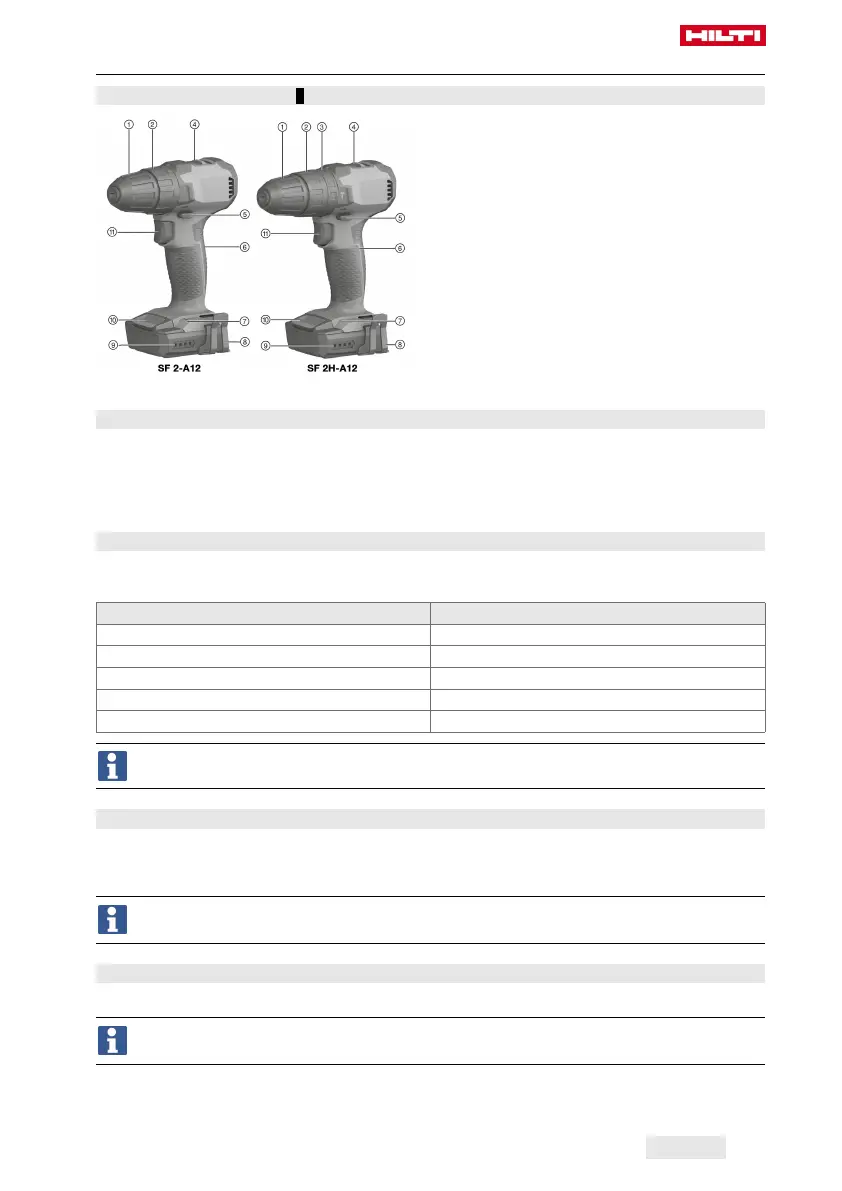 HILTI

①

②

④

⑤

⑪

⑥

⑩

⑦

⑨

⑧

SF 2-A12

①

②

③

④

⑤

⑪

⑥

⑩

⑦

⑨

⑧

SF 2H-A12